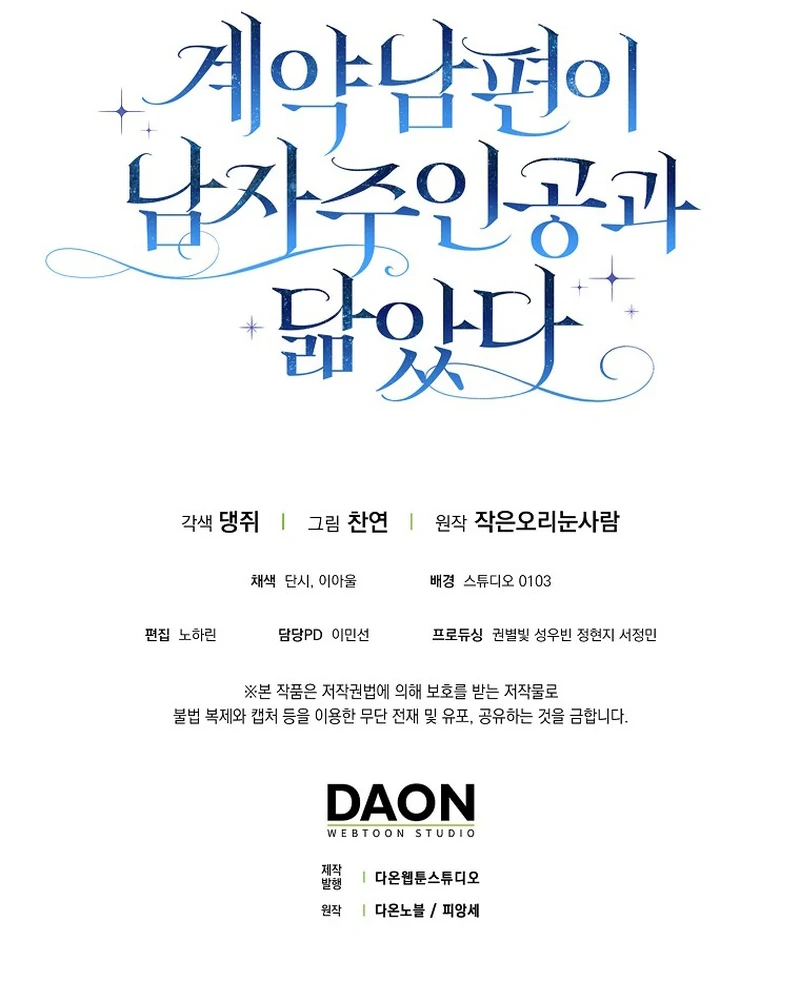 계약남편이
남자주인공과
닮았다

각색 댕쥐 | 그림 찬연 | 원작 작은오리눈사람

채색 단시, 이아울 배경 스튜디오 0103

편집 노하린 담당PD 이민선 프로듀싱 권별빛 성우빈 정현지 서정민

※본 작품은 저작권법에 의해 보호를 받는 저작물로
불법 복제와 캡처 등을 이용한 무단 전재 및 유포, 공유하는 것을 금합니다.

DAON
WEBTOON STUDIO

제작
발행 | 다온웹툰스튜디오

원작 | 다온노블 / 피앙세